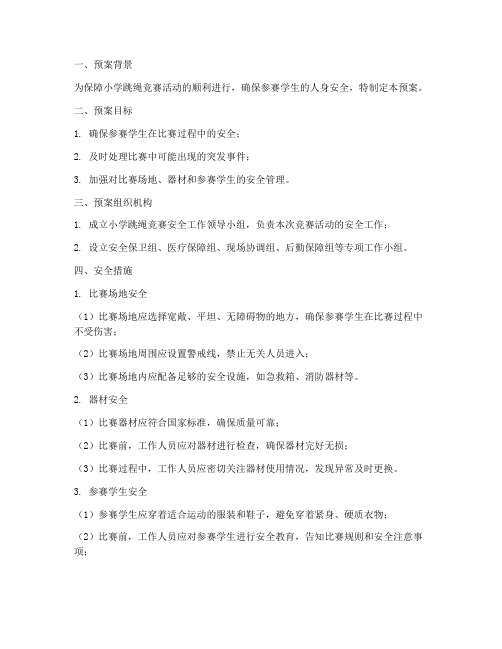 一、预案背景

为保障小学跳绳竞赛活动的顺利进行，确保参赛学生的人身安全，特制定本预案。

二、预案目标

1. 确保参赛学生在比赛过程中的安全；

2. 及时处理比赛中可能出现的突发事件；

3. 加强对比赛场地、器材和参赛学生的安全管理。

三、预案组织机构

1. 成立小学跳绳竞赛安全工作领导小组，负责本次竞赛活动的安全工作；

2. 设立安全保卫组、医疗保障组、现场协调组、后勤保障组等专项工作小组。

四、安全措施

1. 比赛场地安全

（1）比赛场地应选择宽敞、平坦、无障碍物的地方，确保参赛学生在比赛过程中不受伤害；

（2）比赛场地周围应设置警戒线，禁止无关人员进入；

（3）比赛场地内应配备足够的安全设施，如急救箱、消防器材等。

2. 器材安全

（1）比赛器材应符合国家标准，确保质量可靠；

（2）比赛前，工作人员应对器材进行检查，确保器材完好无损；

（3）比赛过程中，工作人员应密切关注器材使用情况，发现异常及时更换。

3. 参赛学生安全

（1）参赛学生应穿着适合运动的服装和鞋子，避免穿着紧身、硬质衣物；

（2）比赛前，工作人员应对参赛学生进行安全教育，告知比赛规则和安全注意事项；